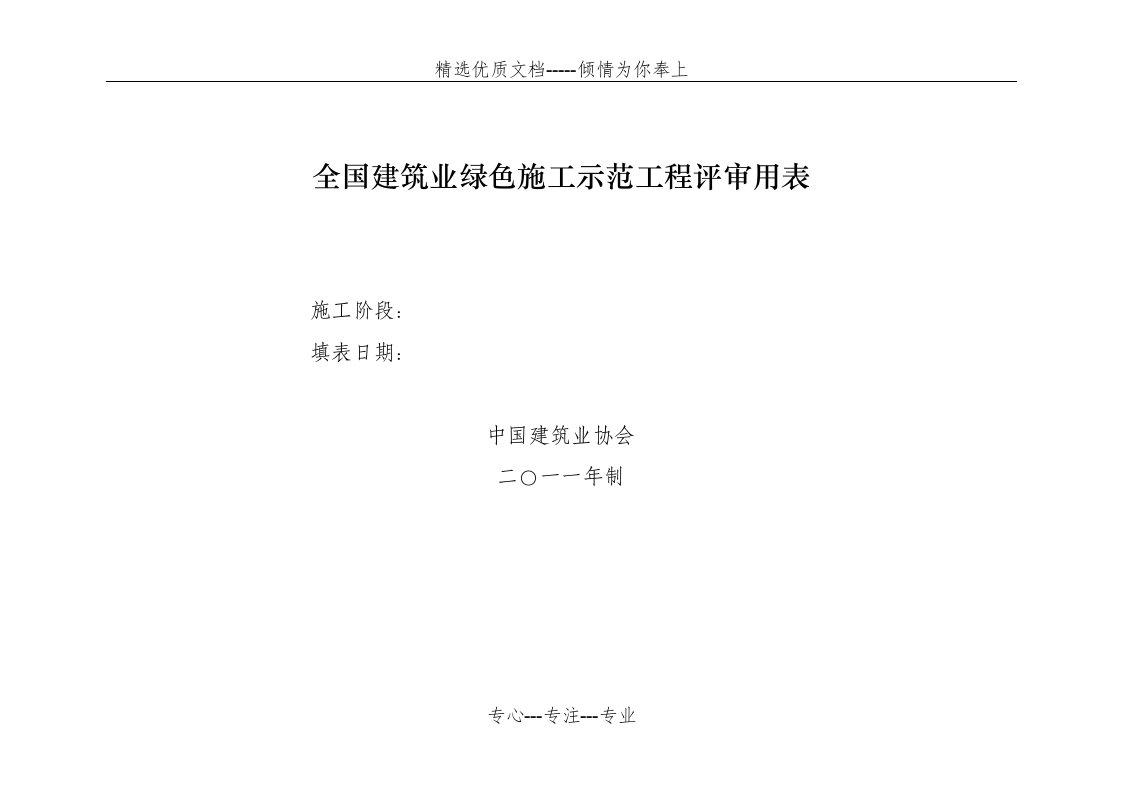 精选优质文档-----倾情为你奉上

全国建筑业绿色施工示范工程评审用表

施工阶段：

填表日期：

中国建筑业协会

二〇一一年制

专心---专注---专业